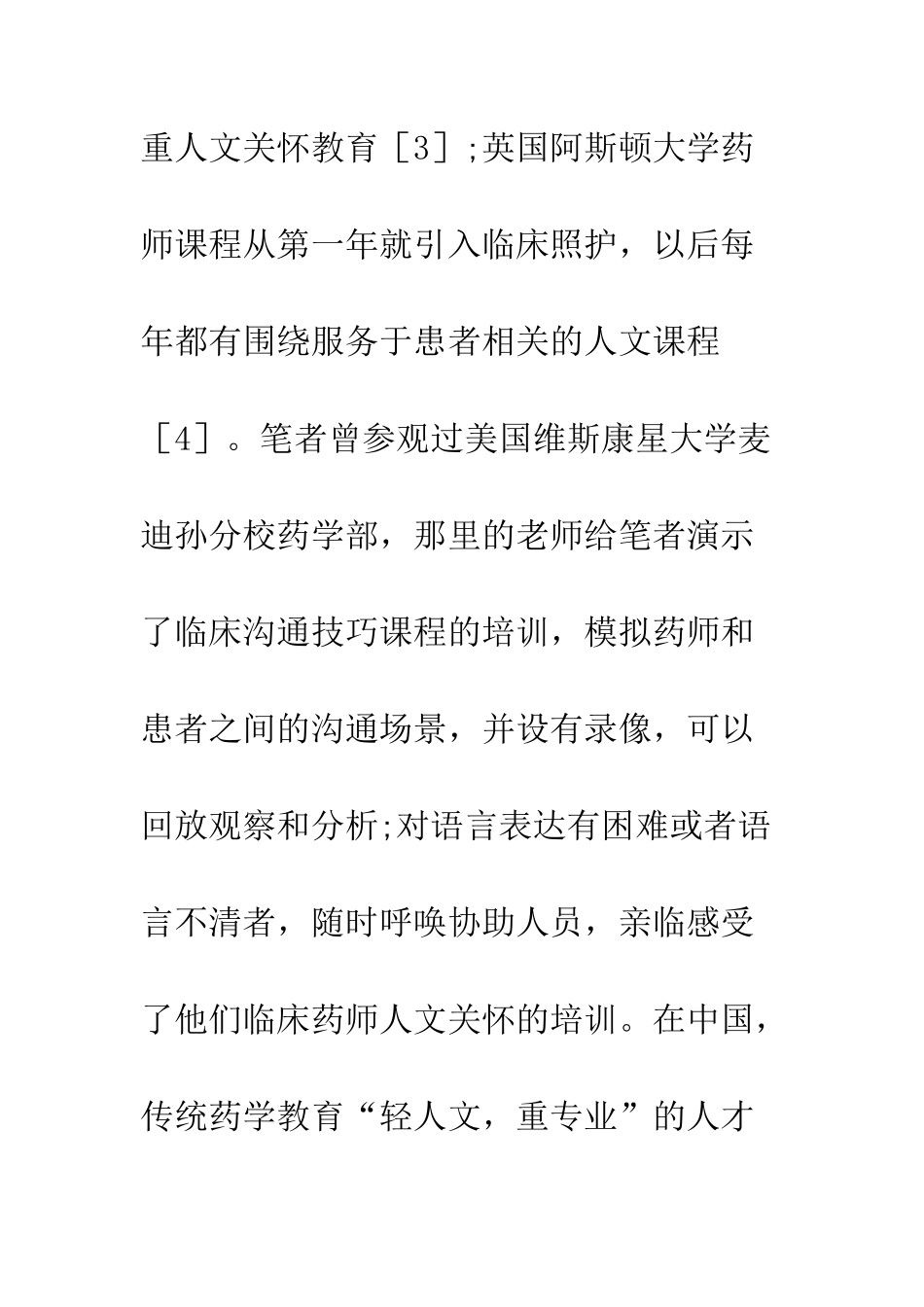 重人文关怀教育［3］;英国阿斯顿大学药师课程从第一年就引入临床照护，以后每年都有围绕服务于患者相关的人文课程［4］。笔者曾参观过美国维斯康星大学麦迪孙分校药学部，那里的老师给笔者演示了临床沟通技巧课程的培训，模拟药师和患者之间的沟通场景，并设有录像，可以回放观察和分析;对语言表达有困难或者语言不清者，随时呼唤协助人员，亲临感受了他们临床药师人文关怀的培训。在中国，传统药学教育“轻人文，重专业”的人才